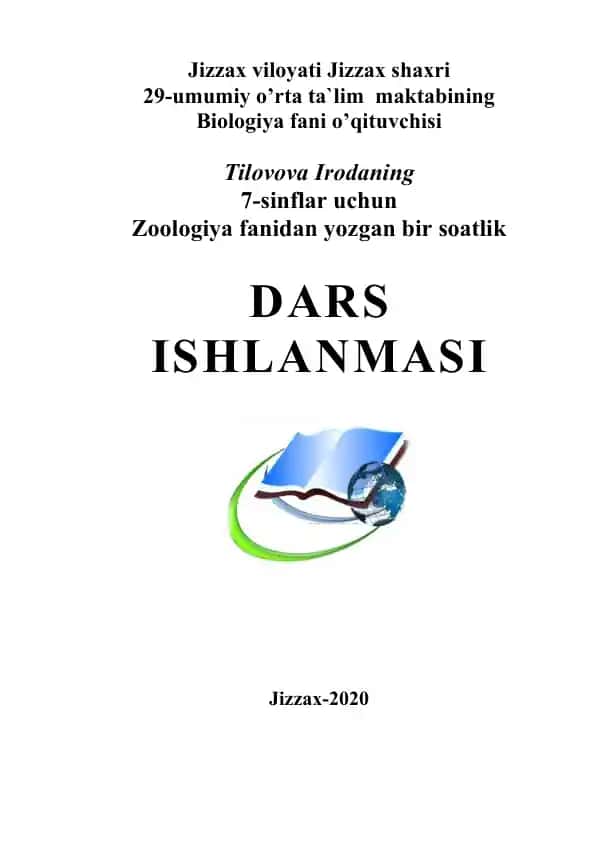 Jizzax viloyati Jizzax shaxri
29-umumiy o’rta ta`lim maktabining
Biologiya fani o’qituvchisi

Tilovova Irodaning
7-sinflar uchun
Zoologiya fanidan yozgan bir soatlik

DARS
ISHLANMASI

Jizzax-2020